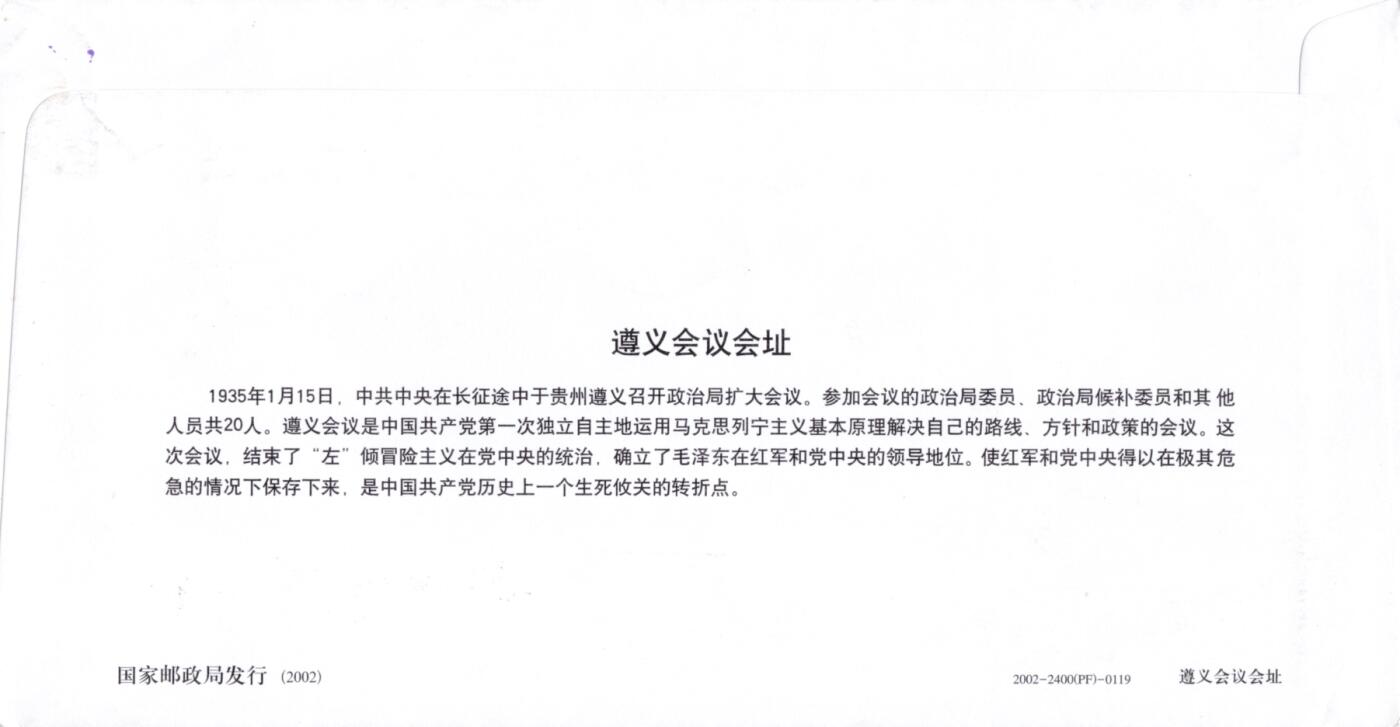 遵义会议会址

1935年1月15日，中共中央在长征途中于贵州遵义召开政治局扩大会议。参加会议的政治局委员、政治局候补委员和其他人员共20人。遵义会议是中国共产党第一次独立自主地运用马克思列宁主义基本原理解决自己的路线、方针和政策的会议。这次会议，结束了“左”倾冒险主义在党中央的统治，确立了毛泽东在红军和党中央的领导地位。使红军和党中央得以在极其危急的情况下保存下来，是中国共产党历史上一个生死攸关的转折点。

国家邮政局发行 (2002)

2002-2400(PF)-0119

遵义会议会址